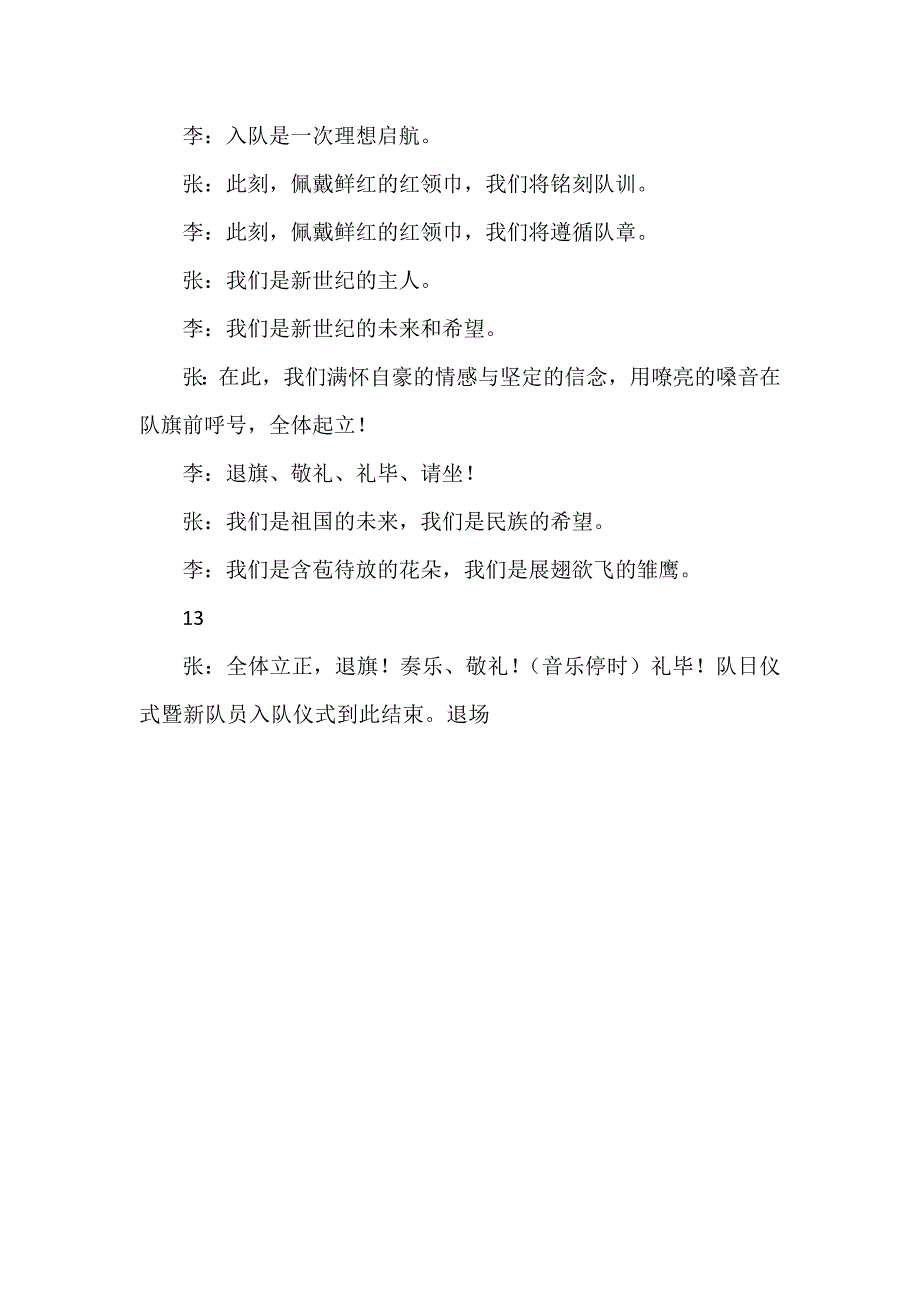 李：入队是一次理想启航。

张：此刻，佩戴鲜红的红领巾，我们将铭刻队训。

李：此刻，佩戴鲜红的红领巾，我们将遵循队章。

张：我们是新世纪的主人。

李：我们是新世纪的未来和希望。

张：在此，我们满怀自豪的情感与坚定的信念，用嘹亮的嗓音在队旗前呼号，全体起立！

李：退旗、敬礼、礼毕、请坐！

张：我们是祖国的未来，我们是民族的希望。

李：我们是含苞待放的花朵，我们是展翅欲飞的雏鹰。

13

张：全体立正，退旗！奏乐、敬礼！（音乐停时）礼毕！队日仪式暨新队员入队仪式到此结束。退场